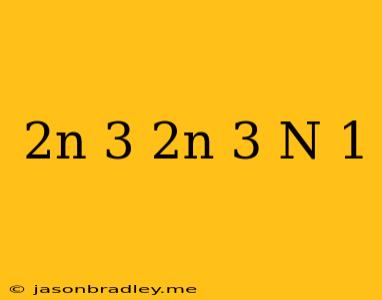 2n 3 2n 3 N 1

© jasonbradley.me